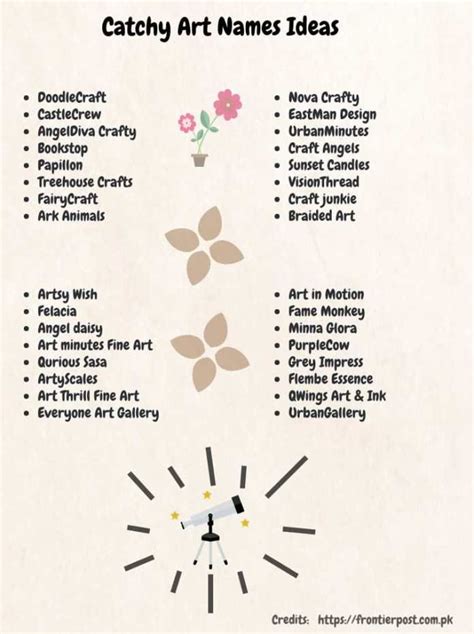 Catchy Art Names Ideas

- DoodleCraft
- CastleCrew
- AngelDiva Crafty
- Bookstop
- Papillon
- Treehouse Crafts
- FairyCraft
- Ark Animals

- Nova Crafty
- EastMan Design
- UrbanMinutes
- Craft Angels
- Sunset Candles
- VisionThread
- Craft junkie
- Braided Art

- Artsy Wish
- Felacia
- Angel daisy
- Art minutes Fine Art
- Qurious Sasa
- ArtyScales
- Art Thrill Fine Art
- Everyone Art Gallery

- Art in Motion
- Fame Monkey
- Minna Glora
- PurpleCow
- Grey Impress
- Flembe Essence
- QWings Art & Ink
- UrbanGallery

Credits: https://frontierpost.com.pk